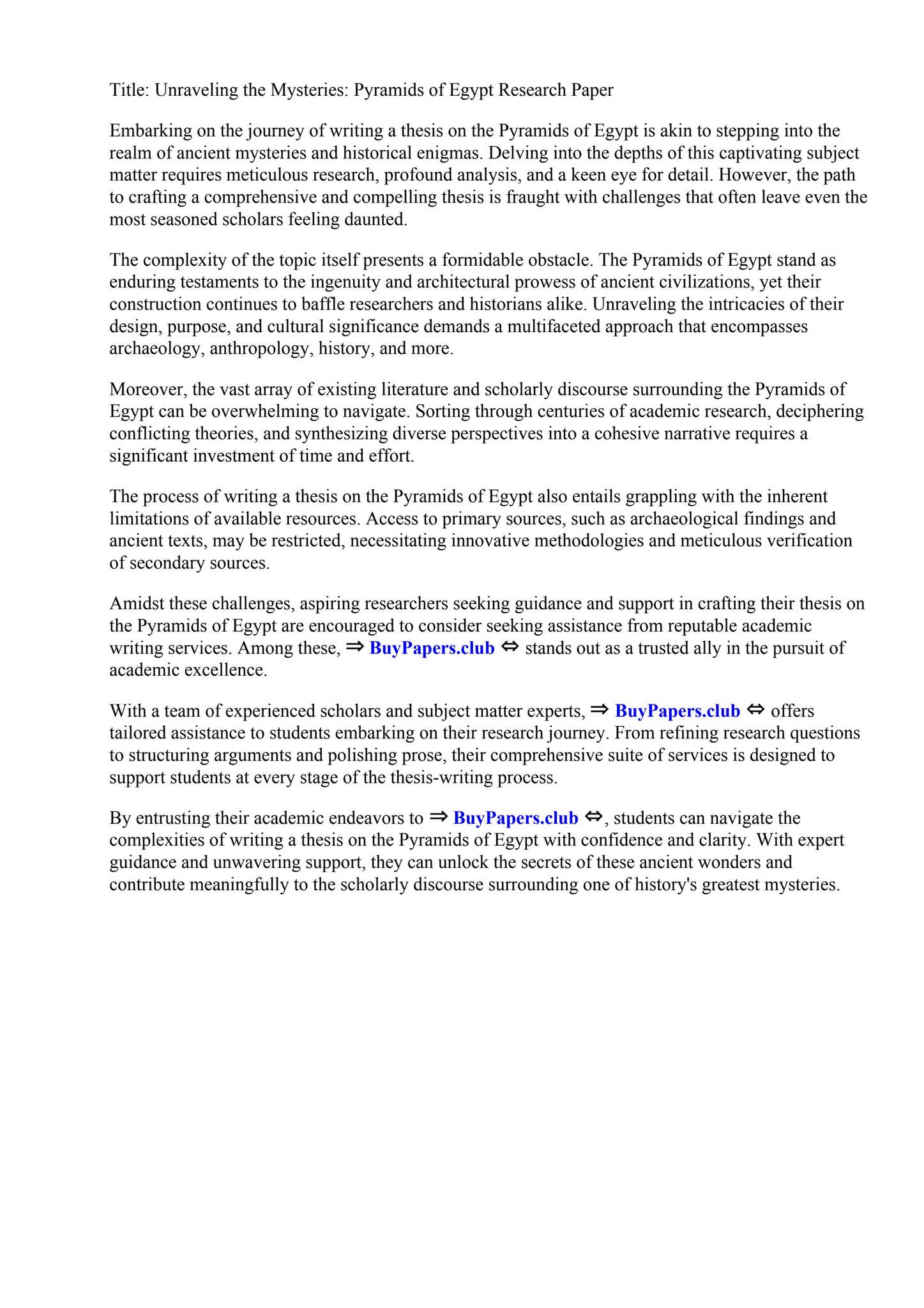 Title: Unraveling the Mysteries: Pyramids of Egypt Research Paper

Embarking on the journey of writing a thesis on the Pyramids of Egypt is akin to stepping into the realm of ancient mysteries and historical enigmas. Delving into the depths of this captivating subject matter requires meticulous research, profound analysis, and a keen eye for detail. However, the path to crafting a comprehensive and compelling thesis is fraught with challenges that often leave even the most seasoned scholars feeling daunted.

The complexity of the topic itself presents a formidable obstacle. The Pyramids of Egypt stand as enduring testaments to the ingenuity and architectural prowess of ancient civilizations, yet their construction continues to baffle researchers and historians alike. Unraveling the intricacies of their design, purpose, and cultural significance demands a multifaceted approach that encompasses archaeology, anthropology, history, and more.

Moreover, the vast array of existing literature and scholarly discourse surrounding the Pyramids of Egypt can be overwhelming to navigate. Sorting through centuries of academic research, deciphering conflicting theories, and synthesizing diverse perspectives into a cohesive narrative requires a significant investment of time and effort.

The process of writing a thesis on the Pyramids of Egypt also entails grappling with the inherent limitations of available resources. Access to primary sources, such as archaeological findings and ancient texts, may be restricted, necessitating innovative methodologies and meticulous verification of secondary sources.

Amidst these challenges, aspiring researchers seeking guidance and support in crafting their thesis on the Pyramids of Egypt are encouraged to consider seeking assistance from reputable academic writing services. Among these, ⇒ BuyPapers.club ⇔ stands out as a trusted ally in the pursuit of academic excellence.

With a team of experienced scholars and subject matter experts, ⇒ BuyPapers.club ⇔ offers tailored assistance to students embarking on their research journey. From refining research questions to structuring arguments and polishing prose, their comprehensive suite of services is designed to support students at every stage of the thesis-writing process.

By entrusting their academic endeavors to ⇒ BuyPapers.club ⇔, students can navigate the complexities of writing a thesis on the Pyramids of Egypt with confidence and clarity. With expert guidance and unwavering support, they can unlock the secrets of these ancient wonders and contribute meaningfully to the scholarly discourse surrounding one of history's greatest mysteries.